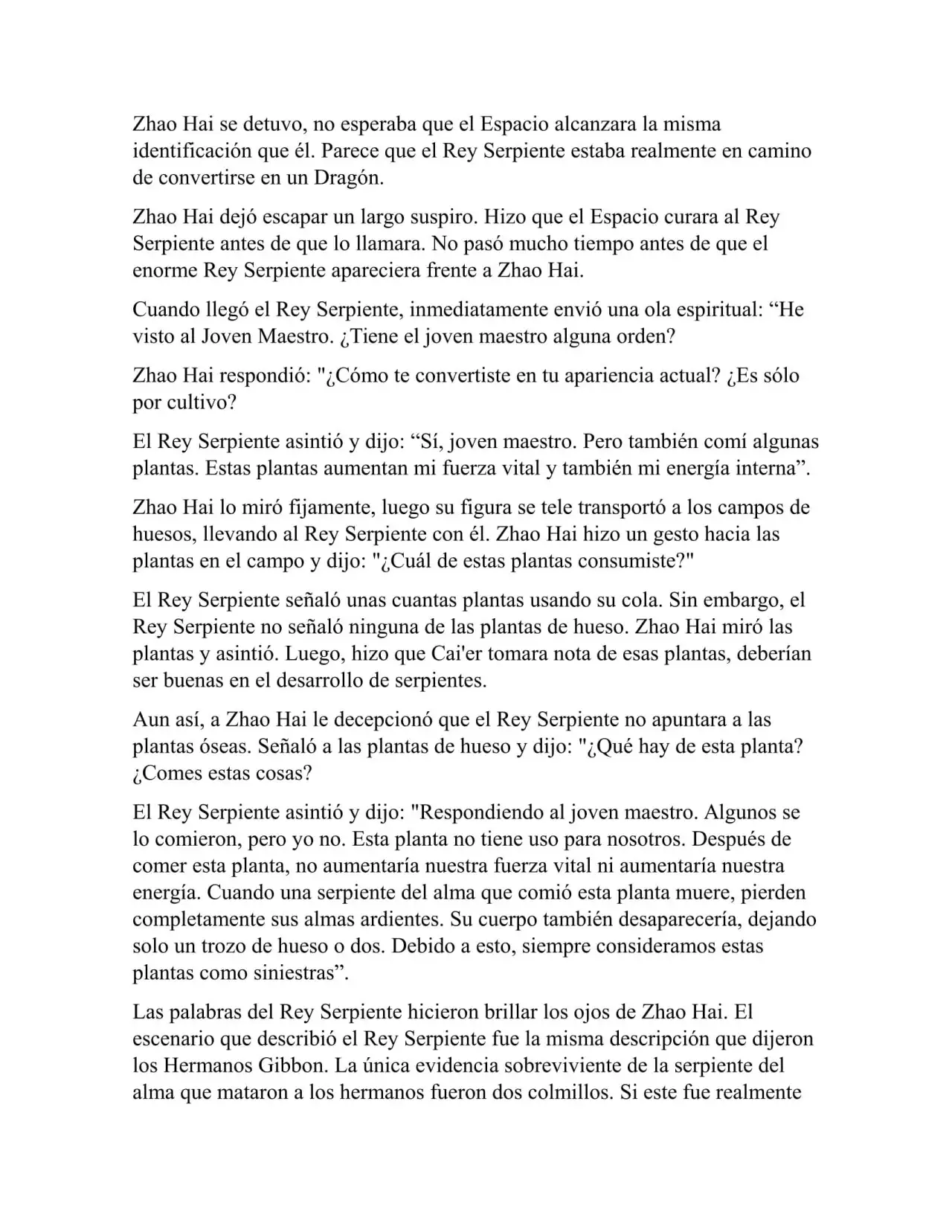 Zhao Hai se detuvo, no esperaba que el Espacio alcanzara la misma identificación que él. Parece que el Rey Serpiente estaba realmente en camino de convertirse en un Dragón.

Zhao Hai dejó escapar un largo suspiro. Hizo que el Espacio curara al Rey Serpiente antes de que lo llamara. No pasó mucho tiempo antes de que el enorme Rey Serpiente apareciera frente a Zhao Hai.

Cuando llegó el Rey Serpiente, inmediatamente envió una ola espiritual: “He visto al Joven Maestro. ¿Tiene el joven maestro alguna orden?

Zhao Hai respondió: "¿Cómo te convertiste en tu apariencia actual? ¿Es sólo por cultivo?

El Rey Serpiente asintió y dijo: “Sí, joven maestro. Pero también comí algunas plantas. Estas plantas aumentan mi fuerza vital y también mi energía interna”.

Zhao Hai lo miró fijamente, luego su figura se tele transportó a los campos de huesos, llevando al Rey Serpiente con él. Zhao Hai hizo un gesto hacia las plantas en el campo y dijo: "¿Cuál de estas plantas consumiste?"

El Rey Serpiente señaló unas cuantas plantas usando su cola. Sin embargo, el Rey Serpiente no señaló ninguna de las plantas de hueso. Zhao Hai miró las plantas y asintió. Luego, hizo que Cai'er tomara nota de esas plantas, deberían ser buenas en el desarrollo de serpientes.

Aun así, a Zhao Hai le decepcionó que el Rey Serpiente no apuntara a las plantas óseas. Señaló a las plantas de hueso y dijo: "¿Qué hay de esta planta? ¿Comes estas cosas?

El Rey Serpiente asintió y dijo: "Respondiendo al joven maestro. Algunos se lo comieron, pero yo no. Esta planta no tiene uso para nosotros. Después de comer esta planta, no aumentaría nuestra fuerza vital ni aumentaría nuestra energía. Cuando una serpiente del alma que comió esta planta muere, pierden completamente sus almas ardientes. Su cuerpo también desaparecería, dejando solo un trozo de hueso o dos. Debido a esto, siempre consideramos estas plantas como siniestras”.

Las palabras del Rey Serpiente hicieron brillar los ojos de Zhao Hai. El escenario que describió el Rey Serpiente fue la misma descripción que dijeron los Hermanos Gibbon. La única evidencia sobreviviente de la serpiente del alma que mataron a los hermanos fueron dos colmillos. Si este fue realmente